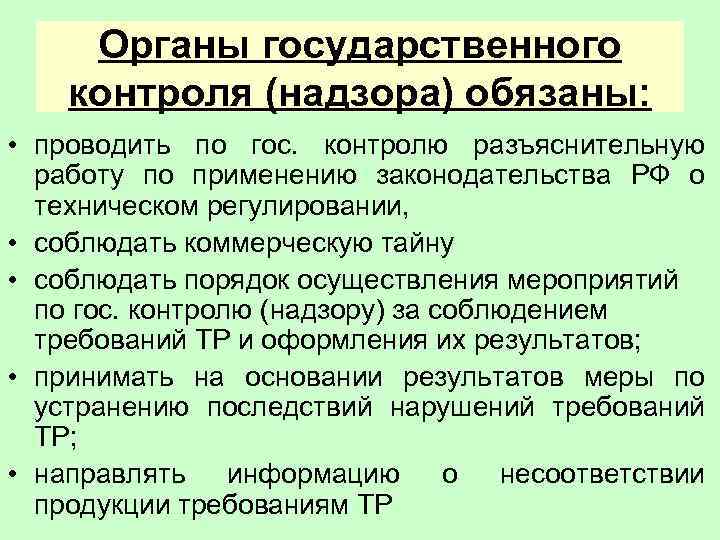 Органы государственного контроля (надзора) обязаны:

• проводить по гос. контролю разъяснительную работу по применению законодательства РФ о техническом регулировании,
• соблюдать коммерческую тайну
• соблюдать порядок осуществления мероприятий по гос. контролю (надзору) за соблюдением требований ТР и оформления их результатов;
• принимать на основании результатов меры по устранению последствий нарушений требований ТР;
• направлять информацию о несоответствии продукции требованиям ТР